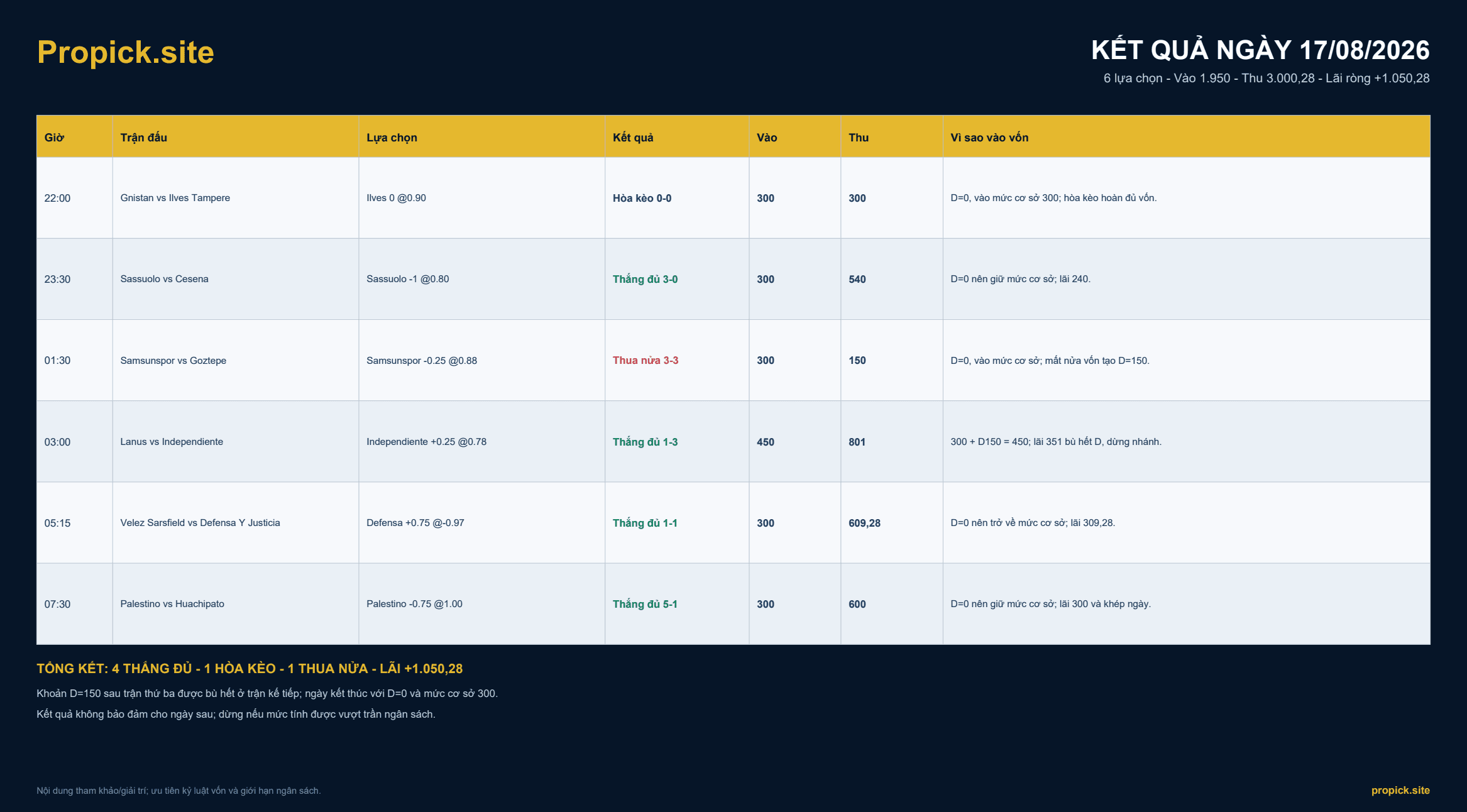 Propick.site

KẾT QUẢ NGÀY 17/08/2026

6 lựa chọn - Vào 1.950 - Thu 3.000,28 - Lãi ròng +1.050,28

| Giờ | Trận đấu | Lựa chọn | Kết quả | Vào | Thu | Vì sao vào vốn |
|---|---|---|---|---|---|---|
| 22:00 | Gnistan vs Ilves Tampere | Ilves 0 @0.90 | Hòa kèo 0-0 | 300 | 300 | D=0, vào mức cơ sở 300; hòa kèo hoàn đủ vốn. |
| 23:30 | Sassuolo vs Cesena | Sassuolo -1 @0.80 | Thắng đủ 3-0 | 300 | 540 | D=0 nên giữ mức cơ sở; lãi 240. |
| 01:30 | Samsunspor vs Goztepe | Samsunspor -0.25 @0.88 | Thua nửa 3-3 | 300 | 150 | D=0, vào mức cơ sở; mất nửa vốn tạo D=150. |
| 03:00 | Lanus vs Independiente | Independiente +0.25 @0.78 | Thắng đủ 1-3 | 450 | 801 | 300 + D150 = 450; lãi 351 bù hết D, dừng nhánh. |
| 05:15 | Velez Sarsfield vs Defensa Y Justicia | Defensa +0.75 @-0.97 | Thắng đủ 1-1 | 300 | 609,28 | D=0 nên trở về mức cơ sở; lãi 309,28. |
| 07:30 | Palestino vs Huachipato | Palestino -0.75 @1.00 | Thắng đủ 5-1 | 300 | 600 | D=0 nên giữ mức cơ sở; lãi 300 và khép ngày. |

TỔNG KẾT: 4 THẮNG ĐỦ - 1 HÒA KÈO - 1 THUA NỬA - LÃI +1.050,28

Khoản D=150 sau trận thứ ba được bù hết ở trận kế tiếp; ngày kết thúc với D=0 và mức cơ sở 300.

Kết quả không bảo đảm cho ngày sau; dừng nếu mức tính được vượt trần ngân sách.

Nội dung tham khảo/giải trí; ưu tiên kỷ luật vốn và giới hạn ngân sách.

propick.site